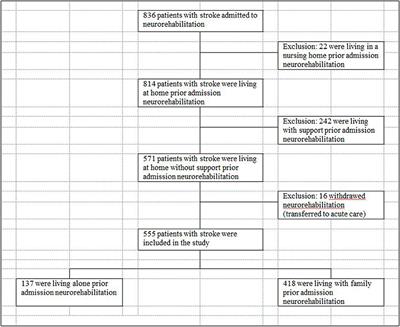 836 patients with stroke admitted to neurorehabilitation

Exclusion: 22 were living in a nursing home prior admission neurorehabilitation

814 patients with stroke were living at home prior admission neurorehabilitation

Exclusion: 242 were living with support prior admission neurorehabilitation

571 patients with stroke were living at home without support prior admission neurorehabilitation

Exclusion: 16 withdrawed neurorehabilitation (transferred to acute care)

555 patients with stroke were included in the study

137 were living alone prior admission neurorehabilitation

418 were living with family prior admission neurorehabilitation